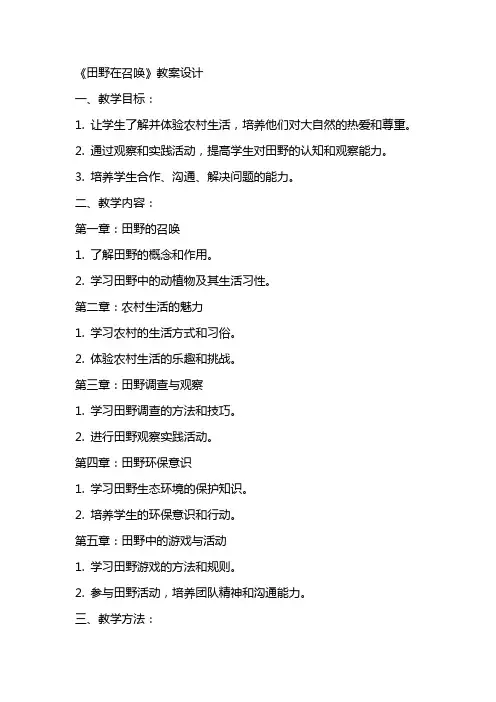 《田野在召唤》教案设计

一、教学目标：

1. 让学生了解并体验农村生活，培养他们对大自然的热爱和尊重。

2. 通过观察和实践活动，提高学生对田野的认知和观察能力。

3. 培养学生合作、沟通、解决问题的能力。

二、教学内容：

第一章：田野的召唤

1. 了解田野的概念和作用。

2. 学习田野中的动植物及其生活习性。

第二章：农村生活的魅力

1. 学习农村的生活方式和习俗。

2. 体验农村生活的乐趣和挑战。

第三章：田野调查与观察

1. 学习田野调查的方法和技巧。

2. 进行田野观察实践活动。

第四章：田野环保意识

1. 学习田野生态环境的保护知识。

2. 培养学生的环保意识和行动。

第五章：田野中的游戏与活动

1. 学习田野游戏的方法和规则。

2. 参与田野活动，培养团队精神和沟通能力。

三、教学方法：